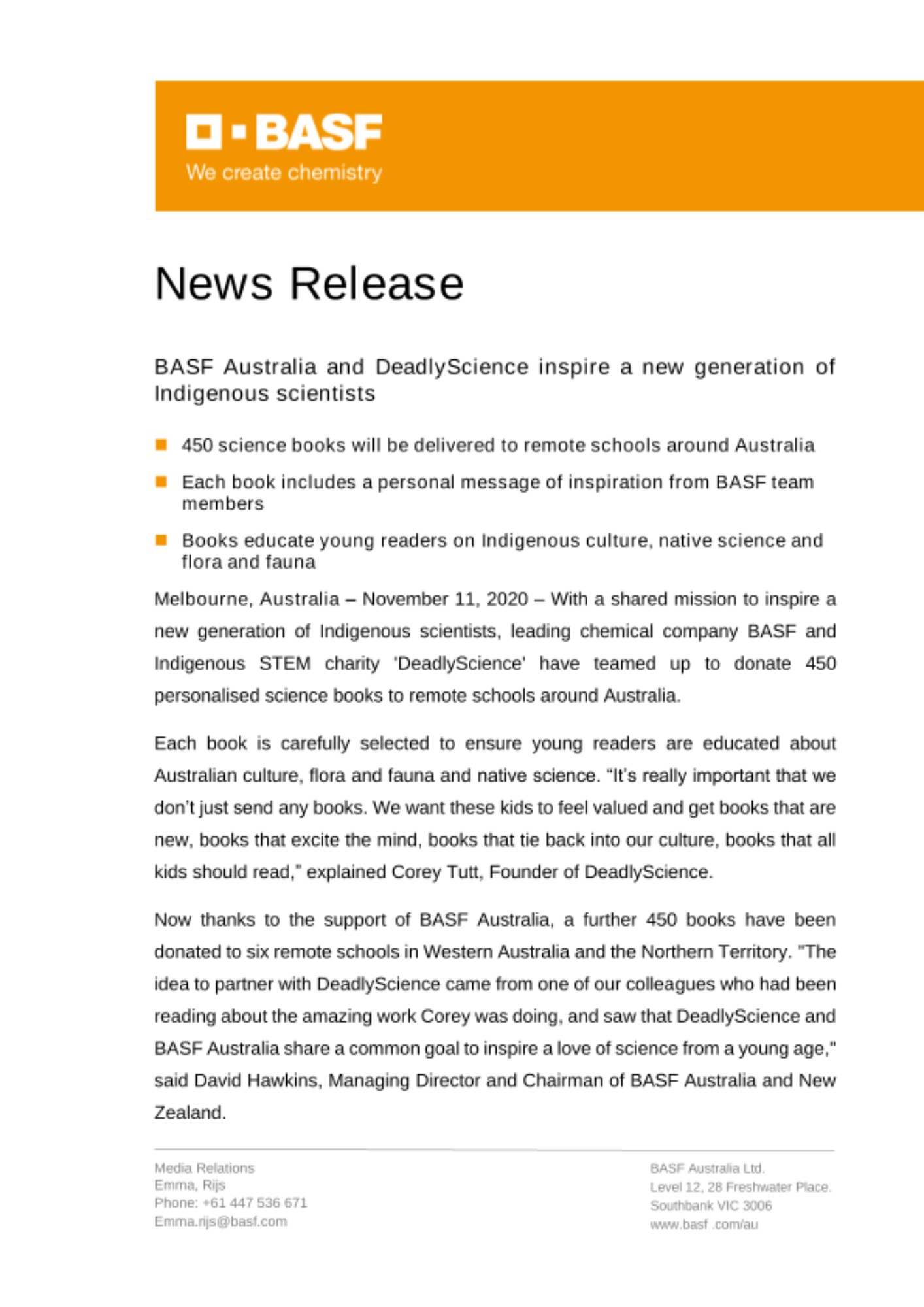 BASF
We create chemistry

News Release

BASF Australia and DeadlyScience inspire a new generation of Indigenous scientists

450 science books will be delivered to remote schools around Australia

Each book includes a personal message of inspiration from BASF team members

Books educate young readers on Indigenous culture, native science and flora and fauna

Melbourne, Australia – November 11, 2020 – With a shared mission to inspire a new generation of Indigenous scientists, leading chemical company BASF and Indigenous STEM charity 'DeadlyScience' have teamed up to donate 450 personalised science books to remote schools around Australia.

Each book is carefully selected to ensure young readers are educated about Australian culture, flora and fauna and native science. "It's really important that we don't just send any books. We want these kids to feel valued and get books that are new, books that excite the mind, books that tie back into our culture, books that all kids should read," explained Corey Tutt, Founder of DeadlyScience.

Now thanks to the support of BASF Australia, a further 450 books have been donated to six remote schools in Western Australia and the Northern Territory. "The idea to partner with DeadlyScience came from one of our colleagues who had been reading about the amazing work Corey was doing, and saw that DeadlyScience and BASF Australia share a common goal to inspire a love of science from a young age," said David Hawkins, Managing Director and Chairman of BASF Australia and New Zealand.

Media Relations
Emma, Rijs
Phone: +61 447 536 671
Emma.rijs@basf.com

BASF Australia Ltd.
Level 12, 28 Freshwater Place.
Southbank VIC 3006
www.basf .com/au